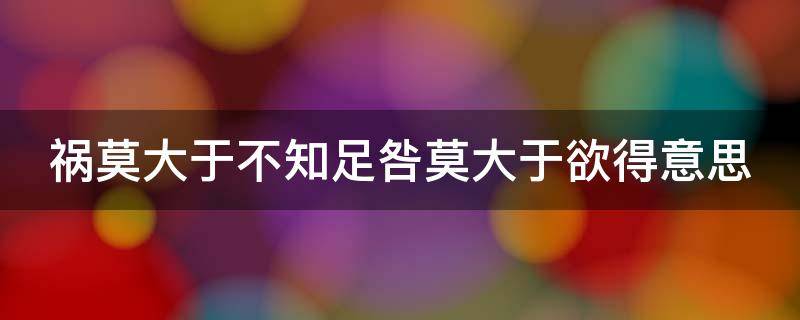 祸莫大于不知足咎莫大于欲得意思